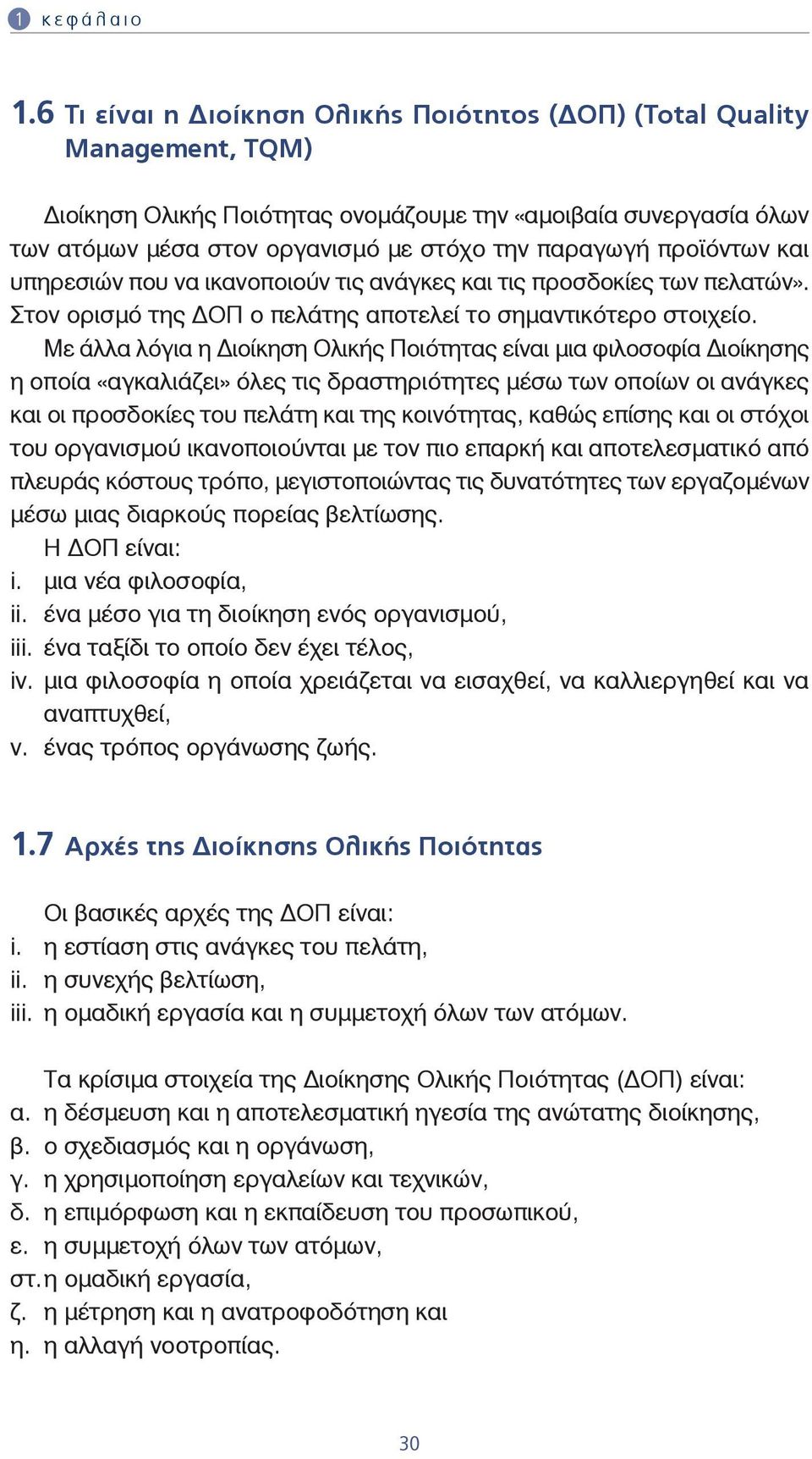 1 κεφάλαιο

1.6 Τι είναι η Διοίκηση Ολικής Ποιότητος (ΔΟΠ) (Total Quality Management, TQM)

Διοίκηση Ολικής Ποιότητας ονομάζουμε την «αμοιβαία συνεργασία όλων των ατόμων μέσα στον οργανισμό με στόχο την παραγωγή προϊόντων και υπηρεσιών που να ικανοποιούν τις ανάγκες και τις προσδοκίες των πελατών». Στον ορισμό της ΔΟΠ ο πελάτης αποτελεί το σημαντικότερο στοιχείο.

Με άλλα λόγια η Διοίκηση Ολικής Ποιότητας είναι μια φιλοσοφία Διοίκησης η οποία «αγκαλιάζει» όλες τις δραστηριότητες μέσω των οποίων οι ανάγκες και οι προσδοκίες του πελάτη και της κοινότητας, καθώς επίσης και οι στόχοι του οργανισμού ικανοποιούνται με τον πιο επαρκή και αποτελεσματικό από πλευράς κόστους τρόπο, μεγιστοποιώντας τις δυνατότητες των εργαζομένων μέσω μιας διαρκούς πορείας βελτίωσης.

Η ΔΟΠ είναι:
i. μια νέα φιλοσοφία,
ii. ένα μέσο για τη διοίκηση ενός οργανισμού,
iii. ένα ταξίδι το οποίο δεν έχει τέλος,
iv. μια φιλοσοφία η οποία χρειάζεται να εισαχθεί, να καλλιεργηθεί και να αναπτυχθεί,
v. ένας τρόπος οργάνωσης ζωής.

1.7 Αρχές της Διοίκησης Ολικής Ποιότητας

Οι βασικές αρχές της ΔΟΠ είναι:
i. η εστίαση στις ανάγκες του πελάτη,
ii. η συνεχής βελτίωση,
iii. η ομαδική εργασία και η συμμετοχή όλων των ατόμων.

Τα κρίσιμα στοιχεία της Διοίκησης Ολικής Ποιότητας (ΔΟΠ) είναι:
α. η δέσμευση και η αποτελεσματική ηγεσία της ανώτατης διοίκησης,
β. ο σχεδιασμός και η οργάνωση,
γ. η χρησιμοποίηση εργαλείων και τεχνικών,
δ. η επιμόρφωση και η εκπαίδευση του προσωπικού,
ε. η συμμετοχή όλων των ατόμων,
στ. η ομαδική εργασία,
ζ. η μέτρηση και η ανατροφοδότηση και
η. η αλλαγή νοοτροπίας.

30